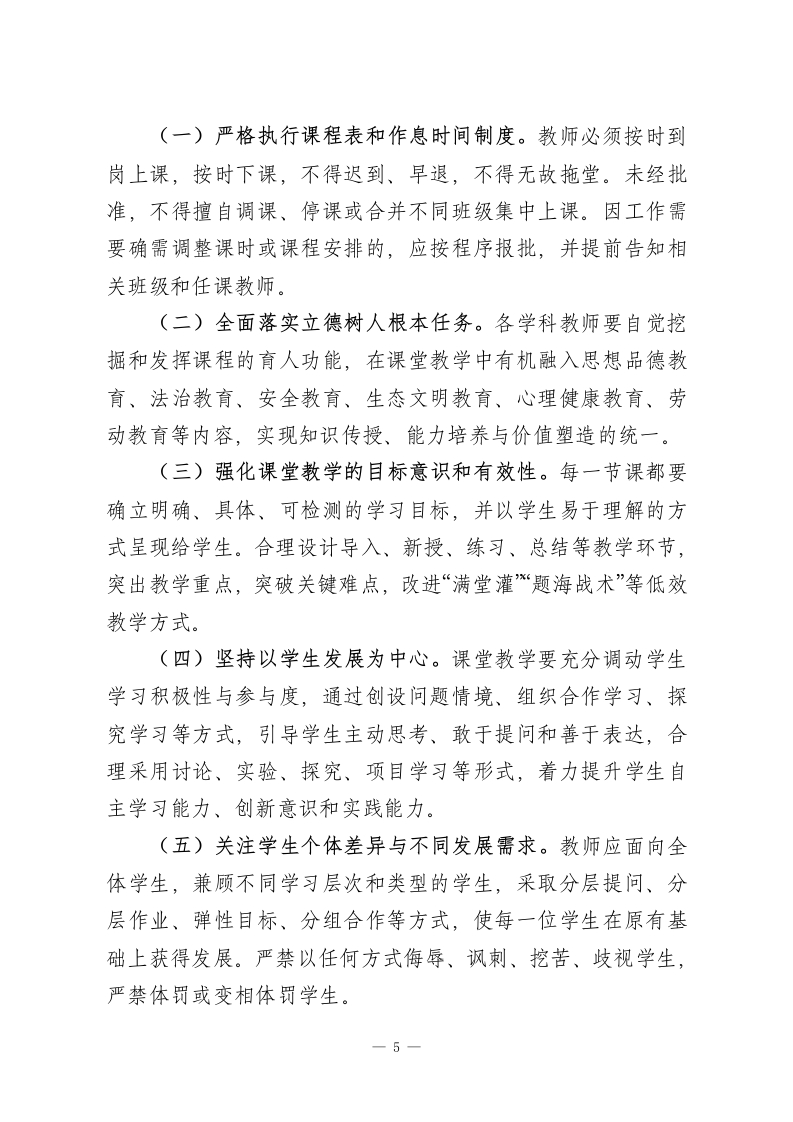 （一）严格执行课程表和作息时间制度。教师必须按时到岗上课，按时下课，不得迟到、早退，不得无故拖堂。未经批准，不得擅自调课、停课或合并不同班级集中上课。因工作需要确需调整课时或课程安排的，应按程序报批，并提前告知相关班级和任课教师。

（二）全面落实立德树人根本任务。各学科教师要自觉挖掘和发挥课程的育人功能，在课堂教学中有机融入思想品德教育、法治教育、安全教育、生态文明教育、心理健康教育、劳动教育等内容，实现知识传授、能力培养与价值塑造的统一。

（三）强化课堂教学的目标意识和有效性。每一节课都要确立明确、具体、可检测的学习目标，并以学生易于理解的方式呈现给学生。合理设计导入、新授、练习、总结等教学环节，突出教学重点，突破关键难点，改进“满堂灌”“题海战术”等低效教学方式。

（四）坚持以学生发展为中心。课堂教学要充分调动学生学习积极性与参与度，通过创设问题情境、组织合作学习、探究学习等方式，引导学生主动思考、敢于提问和善于表达，合理采用讨论、实验、探究、项目学习等形式，着力提升学生自主学习能力、创新意识和实践能力。

（五）关注学生个体差异与不同发展需求。教师应面向全体学生，兼顾不同学习层次和类型的学生，采取分层提问、分层作业、弹性目标、分组合作等方式，使每一位学生在原有基础上获得发展。严禁以任何方式侮辱、讽刺、挖苦、歧视学生，严禁体罚或变相体罚学生。

— 5 —